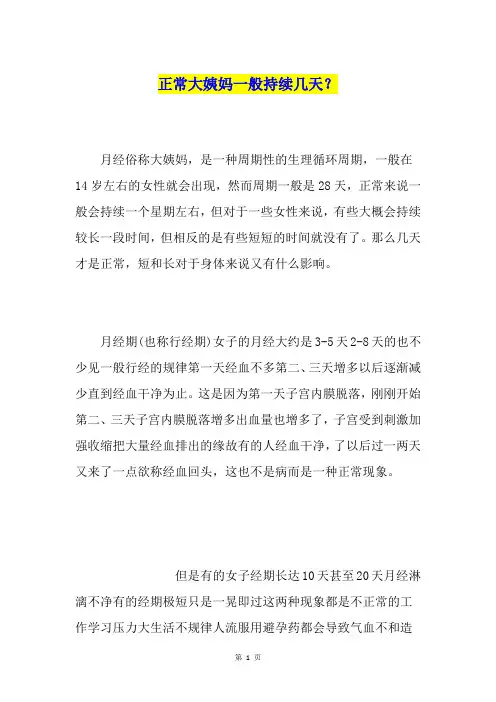 正常大姨妈一般持续几天？

月经俗称大姨妈，是一种周期性的生理循环周期，一般在14岁左右的女性就会出现，然而周期一般是28天，正常来说一般会持续一个星期左右，但对于一些女性来说，有些大概会持续较长一段时间，但相反的是有些短短的时间就没有了。那么几天才是正常，短和长对于身体来说又有什么影响。

月经期(也称行经期)女子的月经大约是3-5天2-8天的也不少见一般行经的规律第一天经血不多第二、三天增多以后逐渐减少直到经血干净为止。这是因为第一天子宫内膜脱落，刚刚开始第二、三天子宫内膜脱落增多出血量也增多了，子宫受到刺激加强收缩把大量经血排出的缘故有的人经血干净，了以后过一两天又来了一点欲称经血回头，这也不是病而是一种正常现象。

但是有的女子经期长达10天甚至20天月经淋漓不净有的经期极短只是一晃即过这两种现象都是不正常的工作学习压力大生活不规律人流服用避孕药都会导致气血不和造

第 1 页